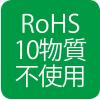 RoHS
10物質
不使用